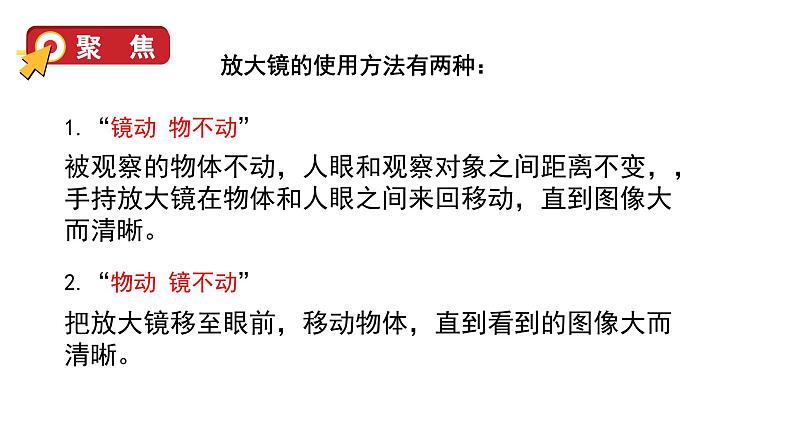 聚 焦

放大镜的使用方法有两种：

1. “镜动 物不动”

被观察的物体不动，人眼和观察对象之间距离不变，，手持放大镜在物体和人眼之间来回移动，直到图像大而清晰。

2. “物动 镜不动”

把放大镜移至眼前，移动物体，直到看到的图像大而清晰。